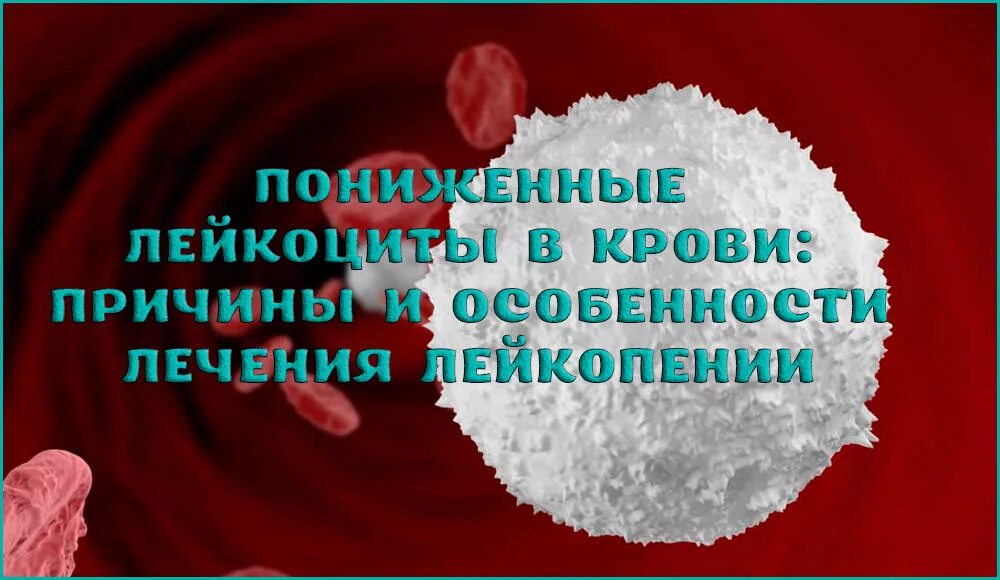 ПОНИЖЕННЫЕ ЛЕЙКОЦИТЫ В КРОВИ: ПРИЧИНЫ И ОСОБЕННОСТИ ЛЕЧЕНИЯ ЛЕЙКОПЕНИИ